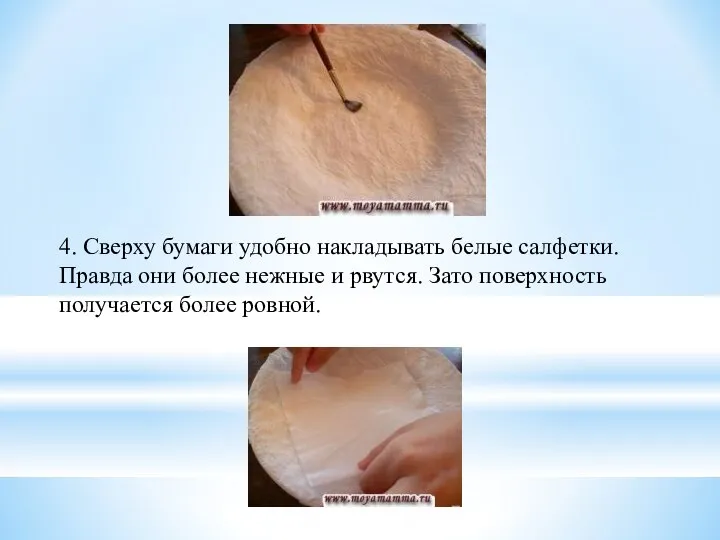 www.moyamamma.ru

4. Сверху бумаги удобно накладывать белые салфетки. Правда они более нежные и рвутся. Зато поверхность получается более ровной.

www.moyamamma.ru